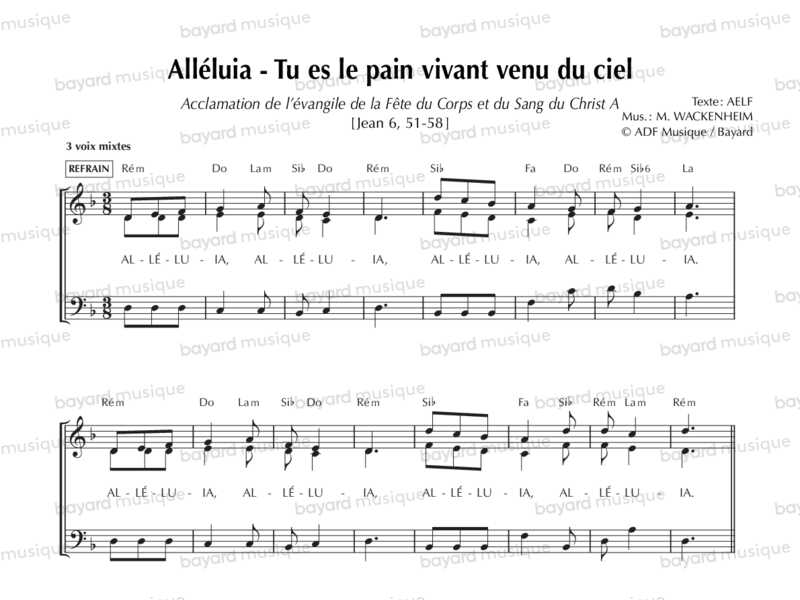 Alléluia - Tu es le pain vivant venu du ciel

Acclamation de l'évangile de la Fête du Corps et du Sang du Christ A
[Jean 6, 51-58]

Texte : AELF
Mus. : M. WACKENHEIM
© ADF Musique / Bayard

3 voix mixtes

REFRAIN Rém Do Lam Si♭ Do Rém Si♭ Fa Do Rém Si♭6 La

AL - LÉ - LU - IA, AL - LÉ - LU - IA, AL - LÉ - LU - IA, AL - LÉ - LU - IA.

Rém Do Lam Si♭ Do Rém Si♭ Fa Si♭ Rém Lam Rém

AL - LÉ - LU - IA, AL - LÉ - LU - IA, AL - LÉ - LU - IA, AL - LÉ - LU - IA.

bayard musique